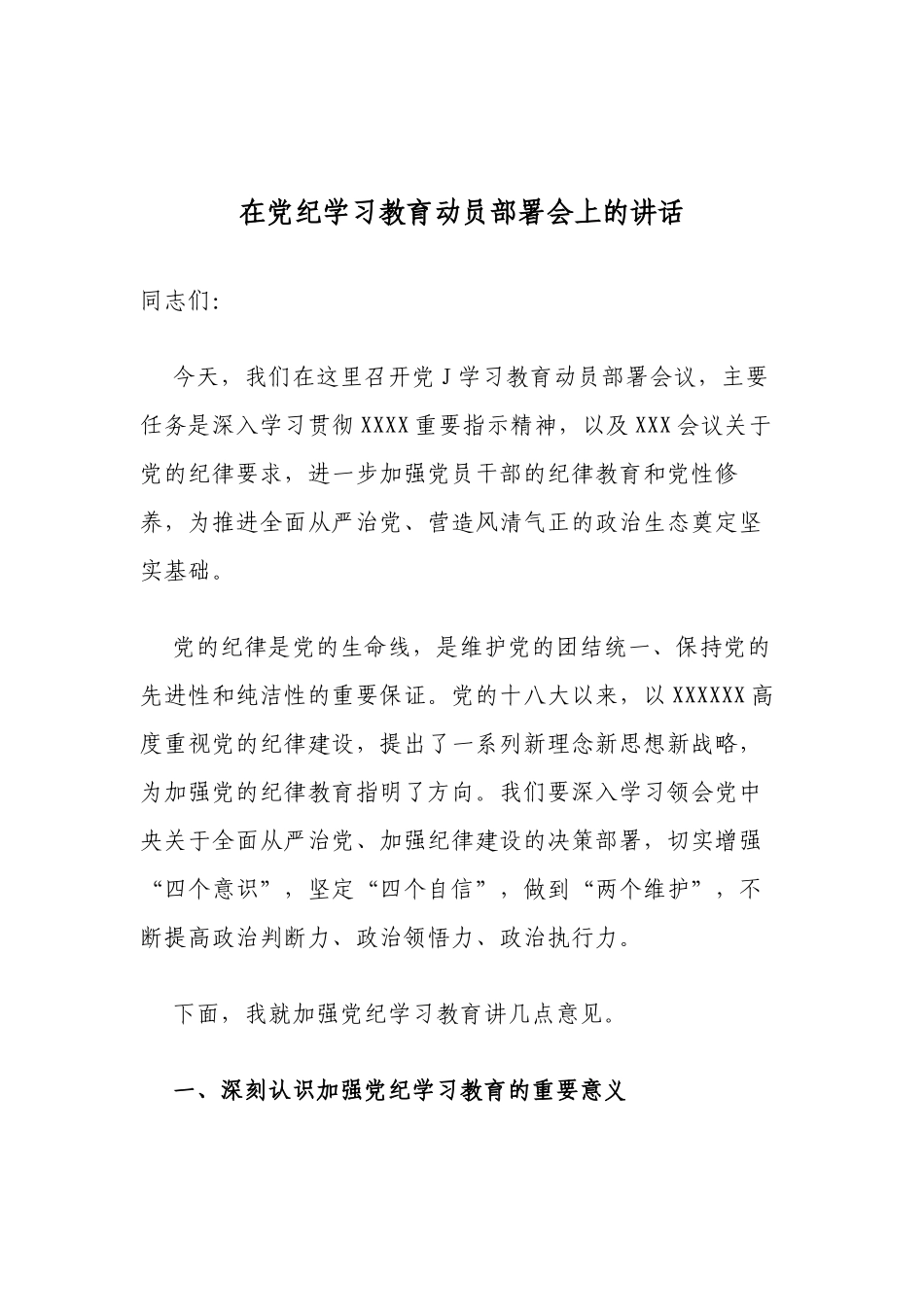 在党纪学习教育动员部署会上的讲话

同志们：

今天，我们在这里召开党J学习教育动员部署会议，主要任务是深入学习贯彻XXXX重要指示精神，以及XXX会议关于党的纪律要求，进一步加强党员干部的纪律教育和党性修养，为推进全面从严治党、营造风清气正的政治生态奠定坚实基础。

党的纪律是党的生命线，是维护党的团结统一、保持党的先进性和纯洁性的重要保证。党的十八大以来，以XXXXXX高度重视党的纪律建设，提出了一系列新理念新思想新战略，为加强党的纪律教育指明了方向。我们要深入学习领会党中央关于全面从严治党、加强纪律建设的决策部署，切实增强“四个意识”，坚定“四个自信”，做到“两个维护”，不断提高政治判断力、政治领悟力、政治执行力。

下面，我就加强党纪学习教育讲几点意见。

一、深刻认识加强党纪学习教育的重要意义